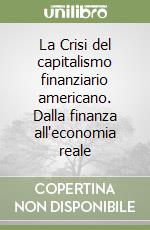 unilibro

La Crisi del capitalismo finanziario americano. Dalla finanza all'economia reale

COPERTINA NON DISPONIBILE